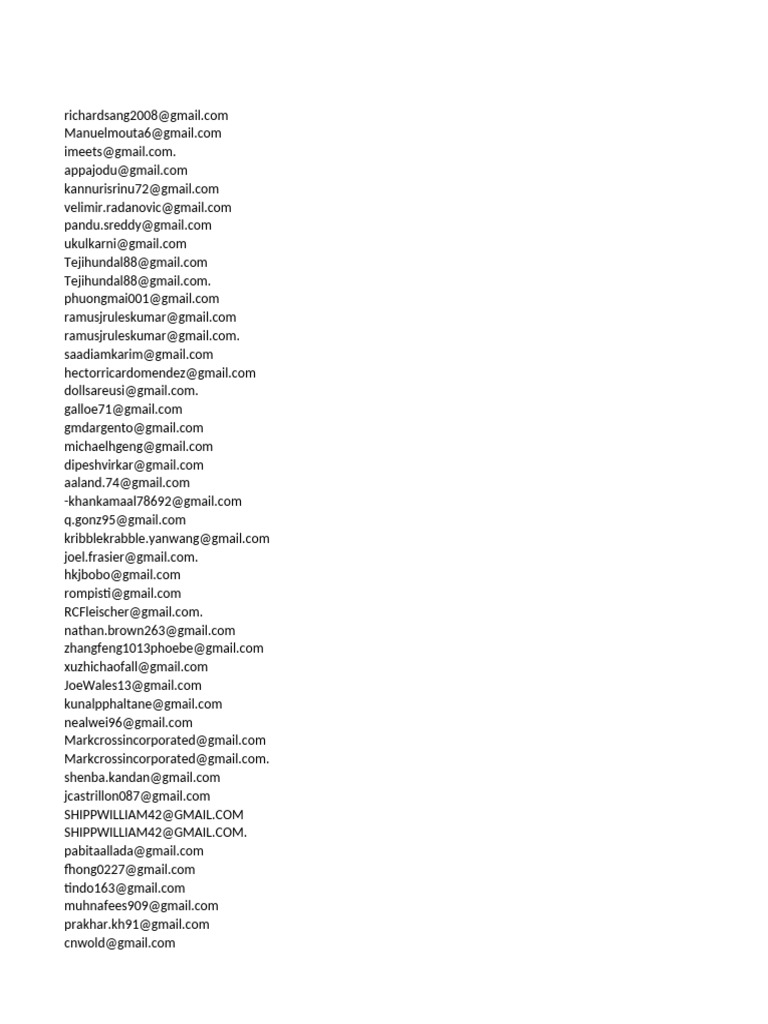 richardsang2008@gmail.com
Manuelmouta6@gmail.com
imeets@gmail.com.
appajodu@gmail.com
kannurisrinu72@gmail.com
velimir.radanovic@gmail.com
pandu.sreddy@gmail.com
ukulkarni@gmail.com
Tejihundal88@gmail.com
Tejihundal88@gmail.com.
phuongmai001@gmail.com
ramusjruleskumar@gmail.com
ramusjruleskumar@gmail.com.
saadiamkarim@gmail.com
hectorricardomendez@gmail.com
dollsareusi@gmail.com.
galloe71@gmail.com
gmdargento@gmail.com
michaelhgeng@gmail.com
dipeshvirkar@gmail.com
aaland.74@gmail.com
-khankamaal78692@gmail.com
q.gonz95@gmail.com
kribblekrabble.yanwang@gmail.com
joel.frasier@gmail.com.
hkjbobo@gmail.com
rompisti@gmail.com
RCFleischer@gmail.com.
nathan.brown263@gmail.com
zhangfeng1013phoebe@gmail.com
xuzhichaofall@gmail.com
JoeWales13@gmail.com
kunalpphaltane@gmail.com
nealwei96@gmail.com
Markcrossincorporated@gmail.com
Markcrossincorporated@gmail.com.
shenba.kandan@gmail.com
jcastrillon087@gmail.com
SHIPPWILLIAM42@GMAIL.COM
SHIPPWILLIAM42@GMAIL.COM.
pabitaallada@gmail.com
fhong0227@gmail.com
tindo163@gmail.com
muhnafees909@gmail.com
prakhar.kh91@gmail.com
cnwold@gmail.com